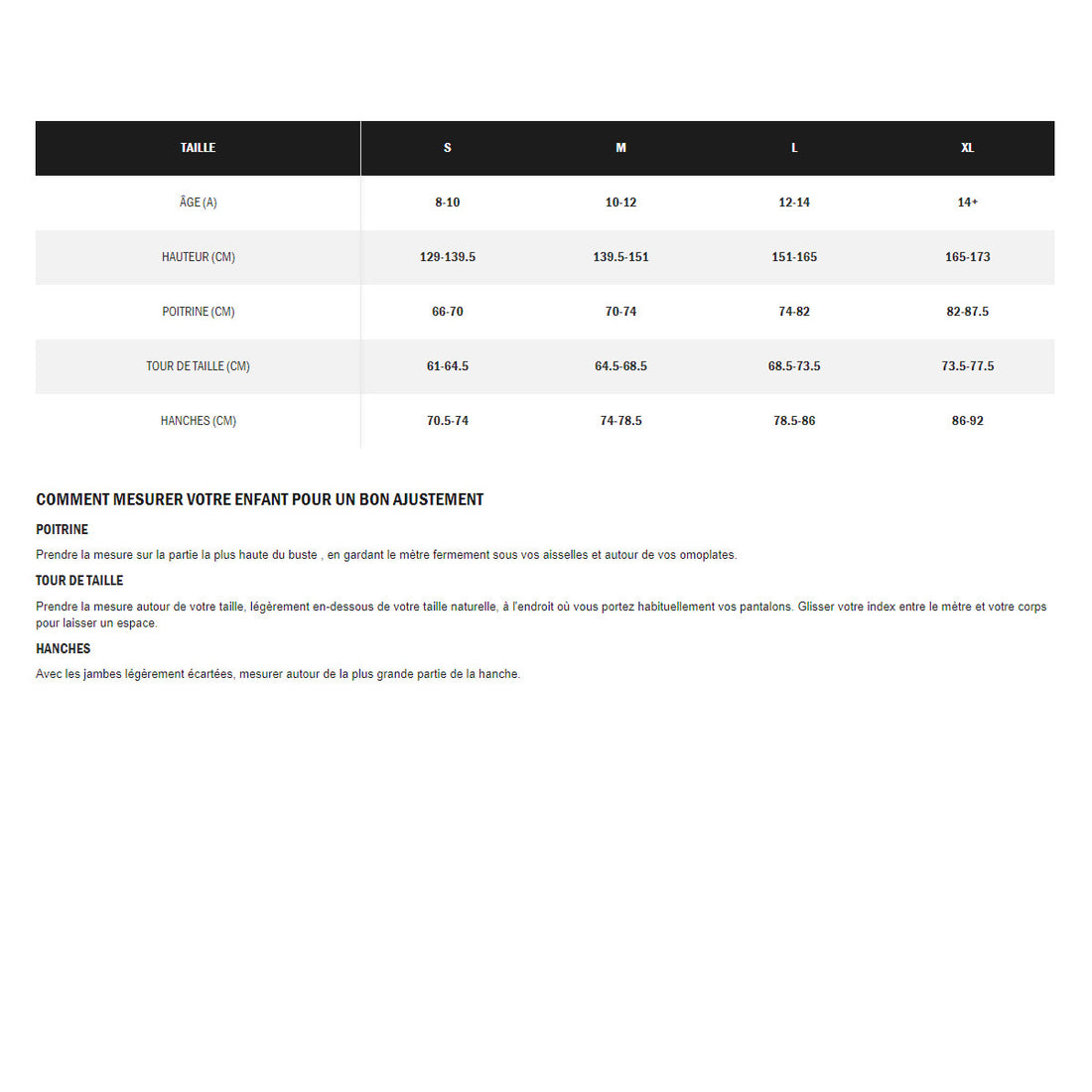 | TAILLE | S | M | L | XL |
|---|---|---|---|---|
| ÂGE (A) | 8-10 | 10-12 | 12-14 | 14+ |
| HAUTEUR (CM) | 129-139.5 | 139.5-151 | 151-165 | 165-173 |
| POITRINE (CM) | 66-70 | 70-74 | 74-82 | 82-87.5 |
| TOUR DE TAILLE (CM) | 61-64.5 | 64.5-68.5 | 68.5-73.5 | 73.5-77.5 |
| HANCHES (CM) | 70.5-74 | 74-78.5 | 78.5-86 | 86-92 |

COMMENT MESURER VOTRE ENFANT POUR UN BON AJUSTEMENT

POITRINE

Prendre la mesure sur la partie la plus haute du buste , en gardant le mètre fermement sous vos aisselles et autour de vos omoplates.

TOUR DE TAILLE

Prendre la mesure autour de votre taille, légèrement en-dessous de votre taille naturelle, à l'endroit où vous portez habituellement vos pantalons. Glisser votre index entre le mètre et votre corps pour laisser un espace.

HANCHES

Avec les jambes légèrement écartées, mesurer autour de la plus grande partie de la hanche.